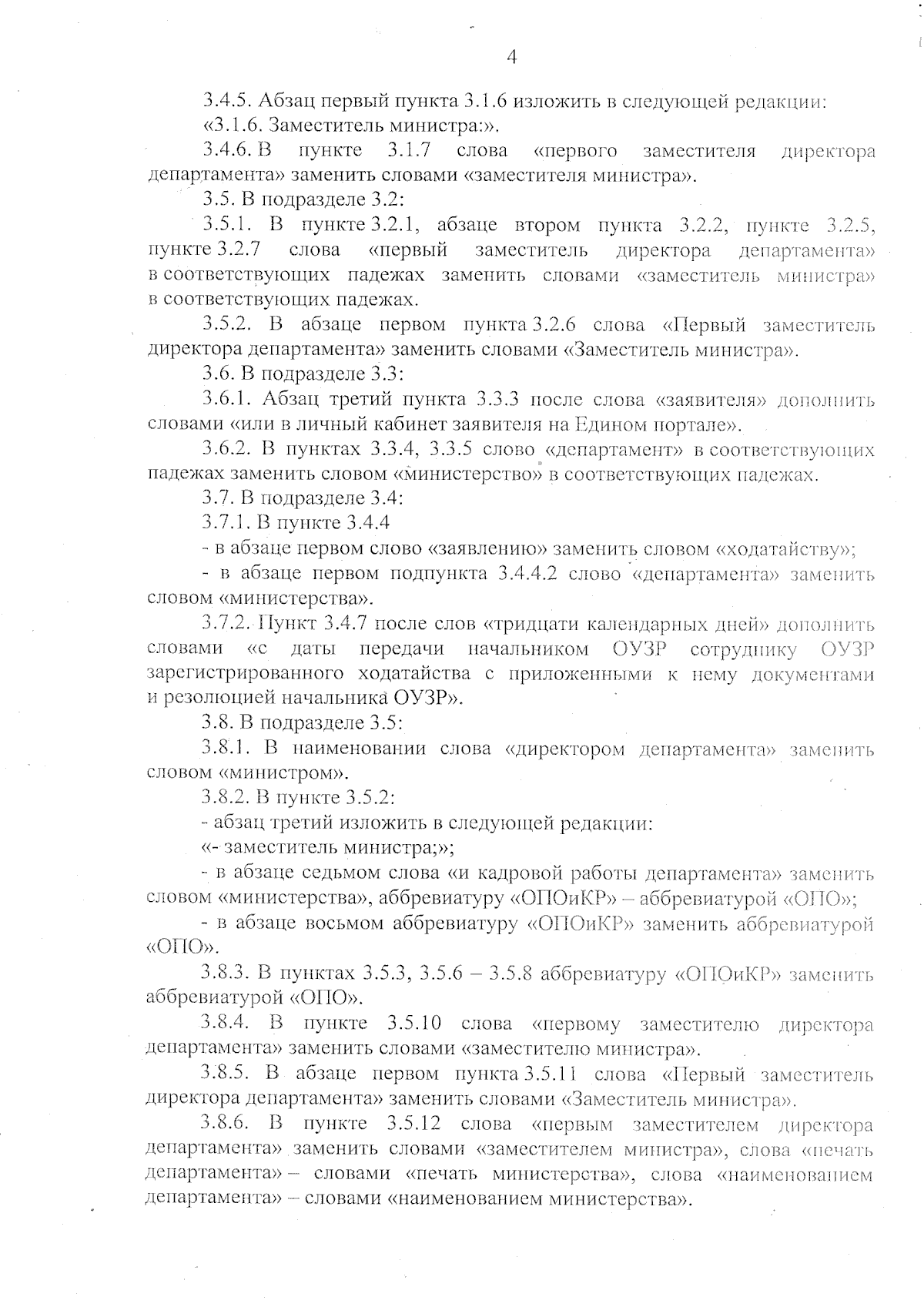 4

3.4.5. Абзац первый пункта 3.1.6 изложить в следующей редакции:

«3.1.6. Заместитель министра:».

3.4.6. В пункте 3.1.7 слова «первого заместителя директора департамента» заменить словами «заместителя министра».

3.5. В подразделе 3.2:

3.5.1. В пункте 3.2.1, абзаце втором пункта 3.2.2, пункте 3.2.5, пункте 3.2.7 слова «первый заместитель директора департамента» в соответствующих падежах заменить словами «заместитель министра» в соответствующих падежах.

3.5.2. В абзаце первом пункта 3.2.6 слова «Первый заместитель директора департамента» заменить словами «Заместитель министра».

3.6. В подразделе 3.3:

3.6.1. Абзац третий пункта 3.3.3 после слова «заявителя» дополнить словами «или в личный кабинет заявителя на Едином портале».

3.6.2. В пунктах 3.3.4, 3.3.5 слово «департамент» в соответствующих падежах заменить словом «министерство» в соответствующих падежах.

3.7. В подразделе 3.4:

3.7.1. В пункте 3.4.4

- в абзаце первом слово «заявлению» заменить словом «ходатайству»;

- в абзаце первом подпункта 3.4.4.2 слово «департамента» заменить словом «министерства».

3.7.2. Пункт 3.4.7 после слов «тридцати календарных дней» дополнить словами «с даты передачи начальником ОУЗР сотруднику ОУЗР зарегистрированного ходатайства с приложенными к нему документами и резолюцией начальника ОУЗР».

3.8. В подразделе 3.5:

3.8.1. В наименовании слова «директором департамента» заменить словом «министром».

3.8.2. В пункте 3.5.2:

- абзац третий изложить в следующей редакции:

«- заместитель министра;»;

- в абзаце седьмом слова «и кадровой работы департамента» заменить словом «министерства», аббревиатуру «ОПОиКР» – аббревиатурой «ОПО»;

- в абзаце восьмом аббревиатуру «ОПОиКР» заменить аббревиатурой «ОПО».

3.8.3. В пунктах 3.5.3, 3.5.6 – 3.5.8 аббревиатуру «ОПОиКР» заменить аббревиатурой «ОПО».

3.8.4. В пункте 3.5.10 слова «первому заместителю директора департамента» заменить словами «заместителю министра».

3.8.5. В абзаце первом пункта 3.5.11 слова «Первый заместитель директора департамента» заменить словами «Заместитель министра».

3.8.6. В пункте 3.5.12 слова «первым заместителем директора департамента» заменить словами «заместителем министра», слова «печать департамента» – словами «печать министерства», слова «наименованием департамента» – словами «наименованием министерства».